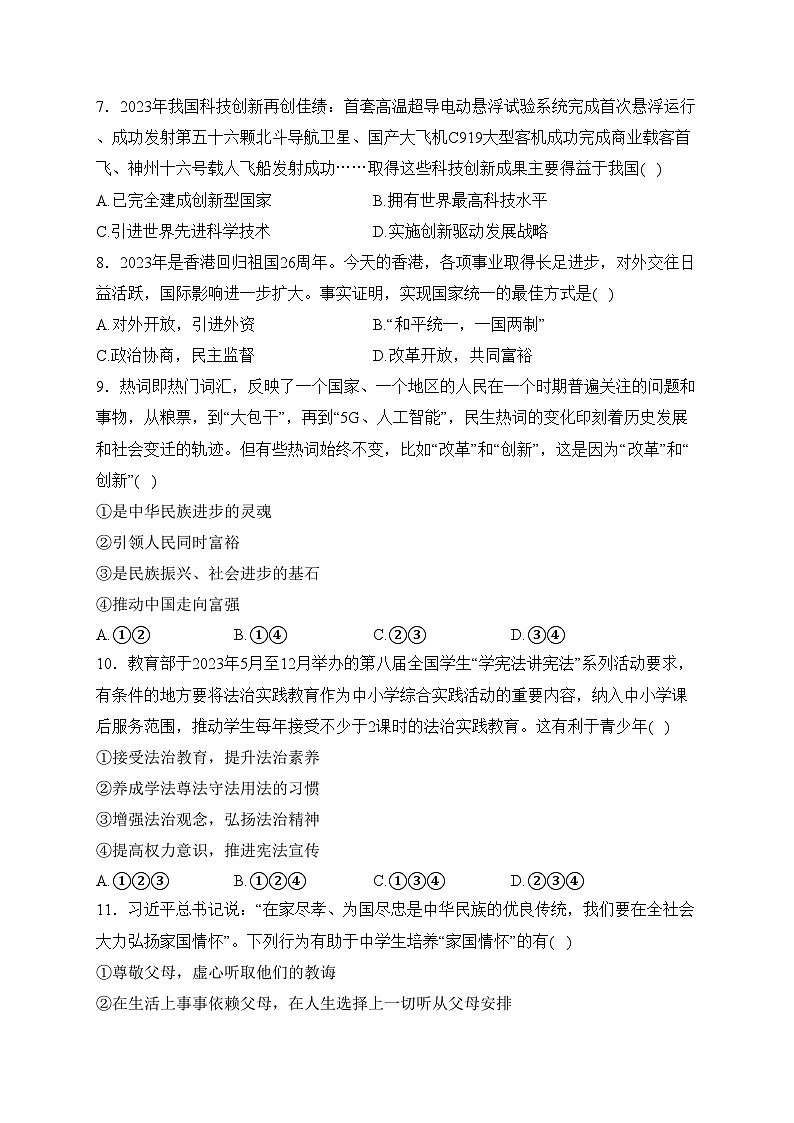 7．2023年我国科技创新再创佳绩：首套高温超导电动悬浮试验系统完成首次悬浮运行、成功发射第五十六颗北斗导航卫星、国产大飞机C919大型客机成功完成商业载客首飞、神州十六号载人飞船发射成功……取得这些科技创新成果主要得益于我国( )

A.已完全建成创新型国家　　B.拥有世界最高科技水平

C.引进世界先进科学技术　　D.实施创新驱动发展战略

8．2023年是香港回归祖国26周年。今天的香港，各项事业取得长足进步，对外交往日益活跃，国际影响进一步扩大。事实证明，实现国家统一的最佳方式是( )

A.对外开放，引进外资　　B.“和平统一，一国两制”

C.政治协商，民主监督　　D.改革开放，共同富裕

9．热词即热门词汇，反映了一个国家、一个地区的人民在一个时期普遍关注的问题和事物，从粮票，到“大包干”，再到“5G、人工智能”，民生热词的变化印刻着历史发展和社会变迁的轨迹。但有些热词始终不变，比如“改革”和“创新”，这是因为“改革”和“创新”( )

①是中华民族进步的灵魂

②引领人民同时富裕

③是民族振兴、社会进步的基石

④推动中国走向富强

A.①②　　B.①④　　C.②③　　D.③④

10．教育部于2023年5月至12月举办的第八届全国学生“学宪法讲宪法”系列活动要求，有条件的地方要将法治实践教育作为中小学综合实践活动的重要内容，纳入中小学课后服务范围，推动学生每年接受不少于2课时的法治实践教育。这有利于青少年( )

①接受法治教育，提升法治素养

②养成学法尊法守法用法的习惯

③增强法治观念，弘扬法治精神

④提高权力意识，推进宪法宣传

A.①②③　　B.①②④　　C.①③④　　D.②③④

11．习近平总书记说：“在家尽孝、为国尽忠是中华民族的优良传统，我们要在全社会大力弘扬家国情怀”。下列行为有助于中学生培养“家国情怀”的有( )

①尊敬父母，虚心听取他们的教诲

②在生活上事事依赖父母，在人生选择上一切听从父母安排